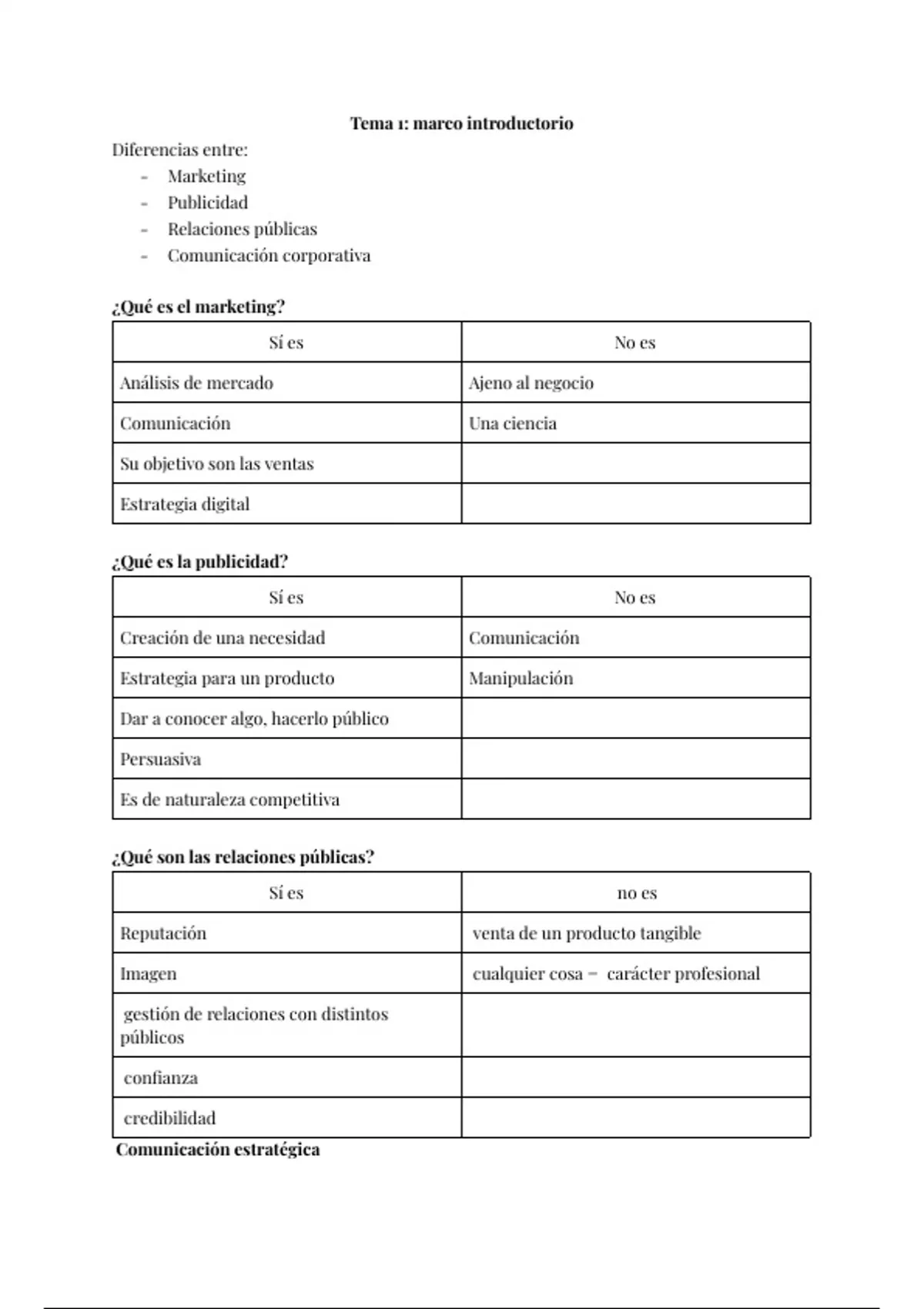 Tema 1: marco introductorio

Diferencias entre:
- Marketing
- Publicidad
- Relaciones públicas
- Comunicación corporativa

¿Qué es el marketing?

| Sí es | No es |
|---|---|
| Análisis de mercado | Ajeno al negocio |
| Comunicación | Una ciencia |
| Su objetivo son las ventas | |
| Estrategia digital | |

¿Qué es la publicidad?

| Sí es | No es |
|---|---|
| Creación de una necesidad | Comunicación |
| Estrategia para un producto | Manipulación |
| Dar a conocer algo, hacerlo público | |
| Persuasiva | |
| Es de naturaleza competitiva | |

¿Qué son las relaciones públicas?

| Sí es | no es |
|---|---|
| Reputación | venta de un producto tangible |
| Imagen | cualquier cosa = carácter profesional |
| gestión de relaciones con distintos públicos | |
| confianza | |
| credibilidad | |

Comunicación estratégica